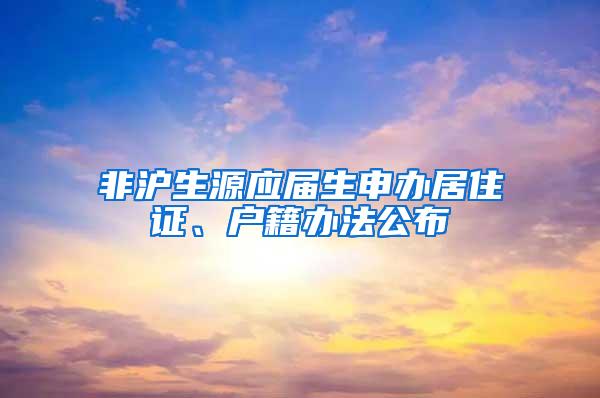 非沪生源应届生申办居住证、户籍办法公布